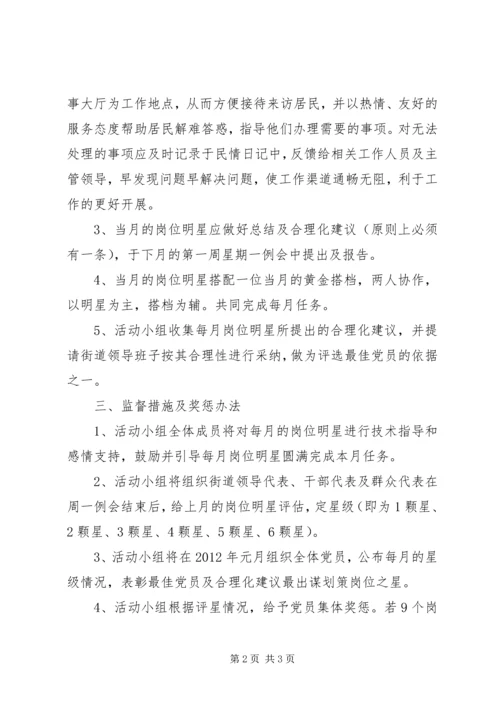 事大厅为工作地点，从而方便接待来访居民，并以热情、友好的服务态度帮助居民解难答惑，指导他们办理需要的事项。对无法处理的事项应及时记录于民情日记中，反馈给相关工作人员及主管领导，早发现问题早解决问题，使工作渠道通畅无阻，利于工作的更好开展。

3、当月的岗位明星应做好总结及合理化建议（原则上必须有一条），于下月的第一周星期一例会中提出及报告。

4、当月的岗位明星搭配一位当月的黄金搭档，两人协作，以明星为主，搭档为辅。共同完成每月任务。

5、活动小组收集每月岗位明星所提出的合理化建议，并提请街道领导班子按其合理性进行采纳，做为评选最佳党员的依据之一。

三、监督措施及奖惩办法

1、活动小组全体成员将对每月的岗位明星进行技术指导和感情支持，鼓励并引导每月岗位明星圆满完成本月任务。

2、活动小组将组织街道领导代表、干部代表及群众代表在周一例会结束后，给上月的岗位明星评估，定星级（即为1颗星、2颗星、3颗星、4颗星、5颗星、6颗星）。

3、活动小组将在2012年元月组织全体党员，公布每月的星级情况，表彰最佳党员及合理化建议最出谋划策岗位之星。

4、活动小组根据评星情况，给予党员集体奖惩。若9个岗

第2页 共3页